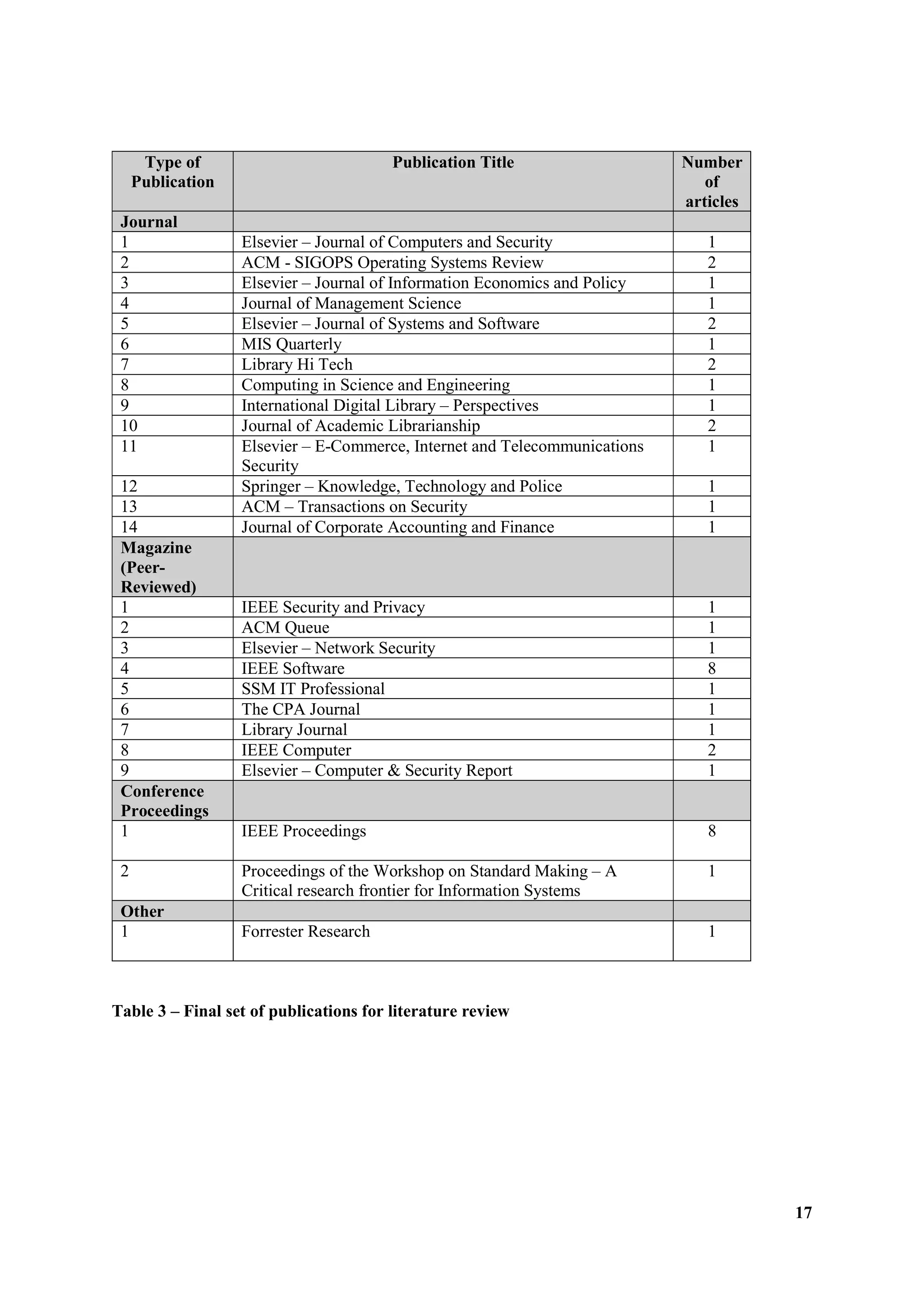 | Type of Publication | Publication Title | Number of articles |
|---|---|---|
| Journal | | |
| 1 | Elsevier – Journal of Computers and Security | 1 |
| 2 | ACM - SIGOPS Operating Systems Review | 2 |
| 3 | Elsevier – Journal of Information Economics and Policy | 1 |
| 4 | Journal of Management Science | 1 |
| 5 | Elsevier – Journal of Systems and Software | 2 |
| 6 | MIS Quarterly | 1 |
| 7 | Library Hi Tech | 2 |
| 8 | Computing in Science and Engineering | 1 |
| 9 | International Digital Library – Perspectives | 1 |
| 10 | Journal of Academic Librarianship | 2 |
| 11 | Elsevier – E-Commerce, Internet and Telecommunications Security | 1 |
| 12 | Springer – Knowledge, Technology and Police | 1 |
| 13 | ACM – Transactions on Security | 1 |
| 14 | Journal of Corporate Accounting and Finance | 1 |
| Magazine (Peer-Reviewed) | | |
| 1 | IEEE Security and Privacy | 1 |
| 2 | ACM Queue | 1 |
| 3 | Elsevier – Network Security | 1 |
| 4 | IEEE Software | 8 |
| 5 | SSM IT Professional | 1 |
| 6 | The CPA Journal | 1 |
| 7 | Library Journal | 1 |
| 8 | IEEE Computer | 2 |
| 9 | Elsevier – Computer & Security Report | 1 |
| Conference Proceedings | | |
| 1 | IEEE Proceedings | 8 |
| 2 | Proceedings of the Workshop on Standard Making – A Critical research frontier for Information Systems | 1 |
| Other | | |
| 1 | Forrester Research | 1 |

Table 3 – Final set of publications for literature review

17